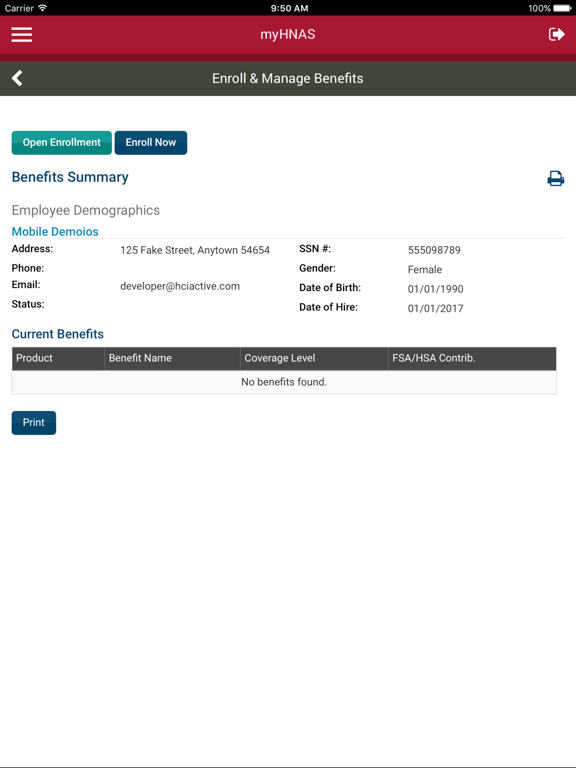 Carrier 9:50 AM 100%

myHNAS

Enroll & Manage Benefits

Open Enrollment Enroll Now

Benefits Summary

Employee Demographics

Mobile Demoios

Address: 125 Fake Street, Anytown 54654
Phone:
Email: developer@hciactive.com
Status:

SSN #: 555098789
Gender: Female
Date of Birth: 01/01/1990
Date of Hire: 01/01/2017

Current Benefits

| Product | Benefit Name | Coverage Level | FSA/HSA Contrib. |
|---|---|---|---|
| No benefits found. | | | |

Print